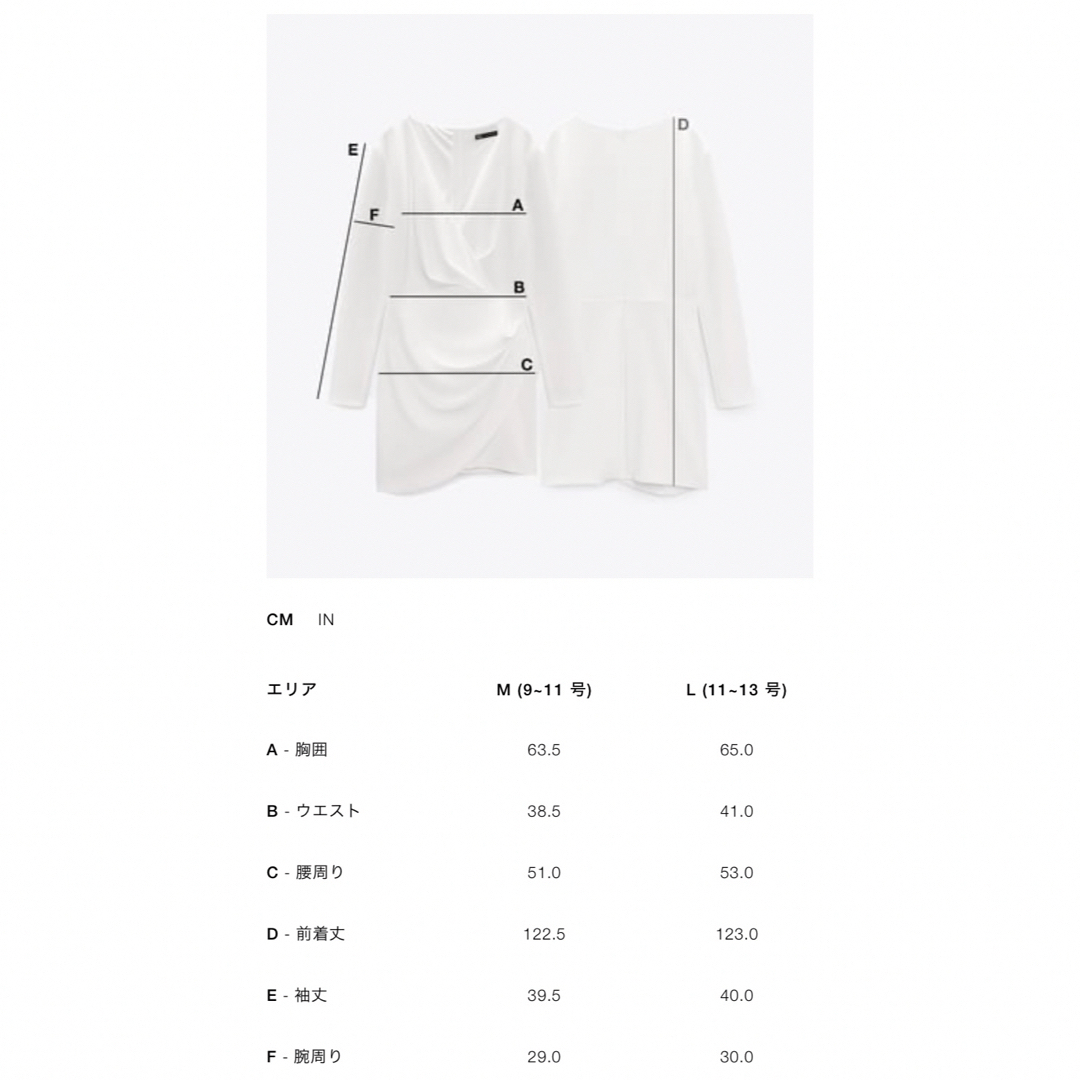 E
F
A
B
C
D

CM IN

| エリア | M (9~11 号) | L (11~13 号) |
|---|---|---|
| A - 胸囲 | 63.5 | 65.0 |
| B - ウエスト | 38.5 | 41.0 |
| C - 腰周り | 51.0 | 53.0 |
| D - 前着丈 | 122.5 | 123.0 |
| E - 袖丈 | 39.5 | 40.0 |
| F - 腕周り | 29.0 | 30.0 |